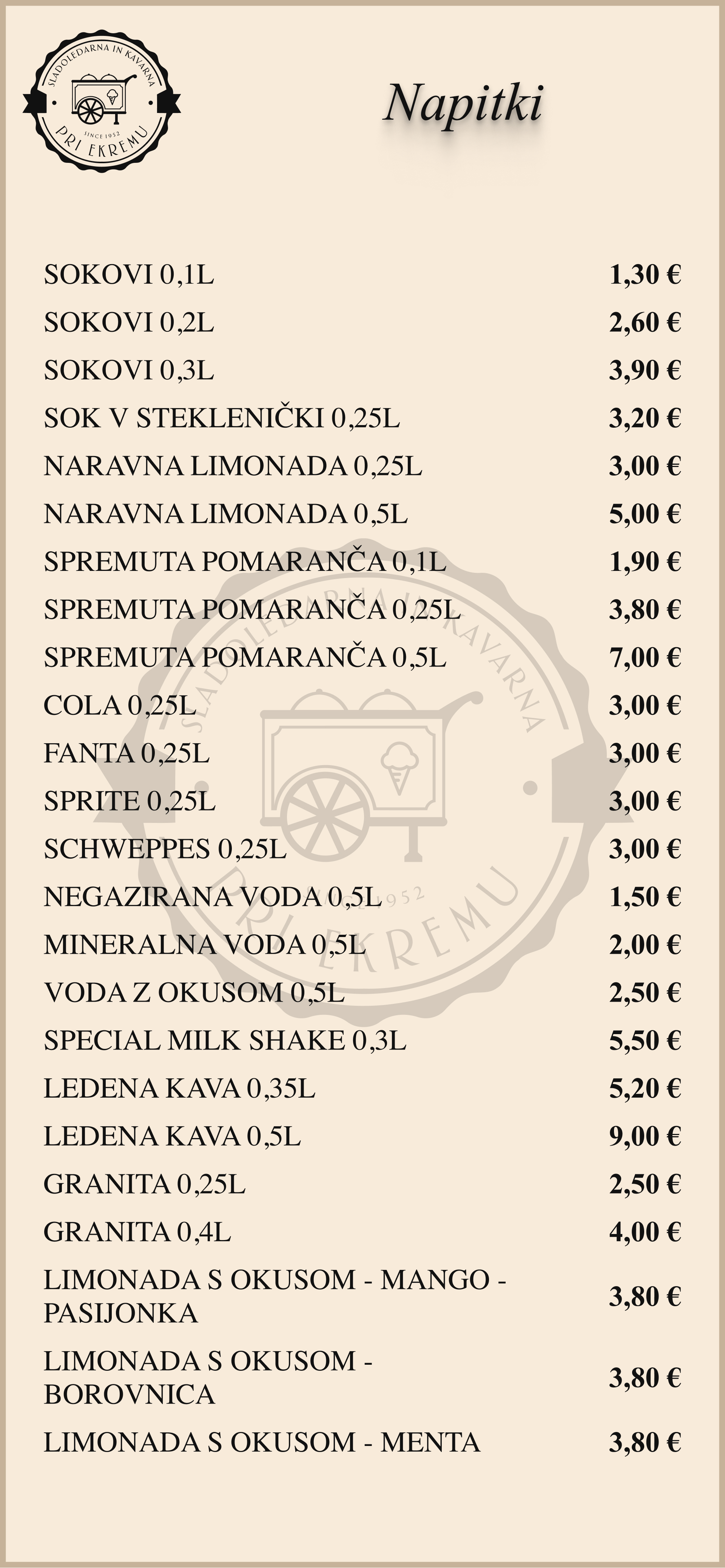 SLADOLEDARNA IN KAVARNA
SINCE 1952
PRI EKREMU

Napitki

| | |
|---|---|
| SOKOVI 0,1L | 1,30 € |
| SOKOVI 0,2L | 2,60 € |
| SOKOVI 0,3L | 3,90 € |
| SOK V STEKLENIČKI 0,25L | 3,20 € |
| NARAVNA LIMONADA 0,25L | 3,00 € |
| NARAVNA LIMONADA 0,5L | 5,00 € |
| SPREMUTA POMARANČA 0,1L | 1,90 € |
| SPREMUTA POMARANČA 0,25L | 3,80 € |
| SPREMUTA POMARANČA 0,5L | 7,00 € |
| COLA 0,25L | 3,00 € |
| FANTA 0,25L | 3,00 € |
| SPRITE 0,25L | 3,00 € |
| SCHWEPPES 0,25L | 3,00 € |
| NEGAZIRANA VODA 0,5L | 1,50 € |
| MINERALNA VODA 0,5L | 2,00 € |
| VODA Z OKUSOM 0,5L | 2,50 € |
| SPECIAL MILK SHAKE 0,3L | 5,50 € |
| LEDENA KAVA 0,35L | 5,20 € |
| LEDENA KAVA 0,5L | 9,00 € |
| GRANITA 0,25L | 2,50 € |
| GRANITA 0,4L | 4,00 € |
| LIMONADA S OKUSOM - MANGO - PASIJONKA | 3,80 € |
| LIMONADA S OKUSOM - BOROVNICA | 3,80 € |
| LIMONADA S OKUSOM - MENTA | 3,80 € |

SLADOLEDARNA IN KAVARNA
SINCE 1952
PRI EKREMU